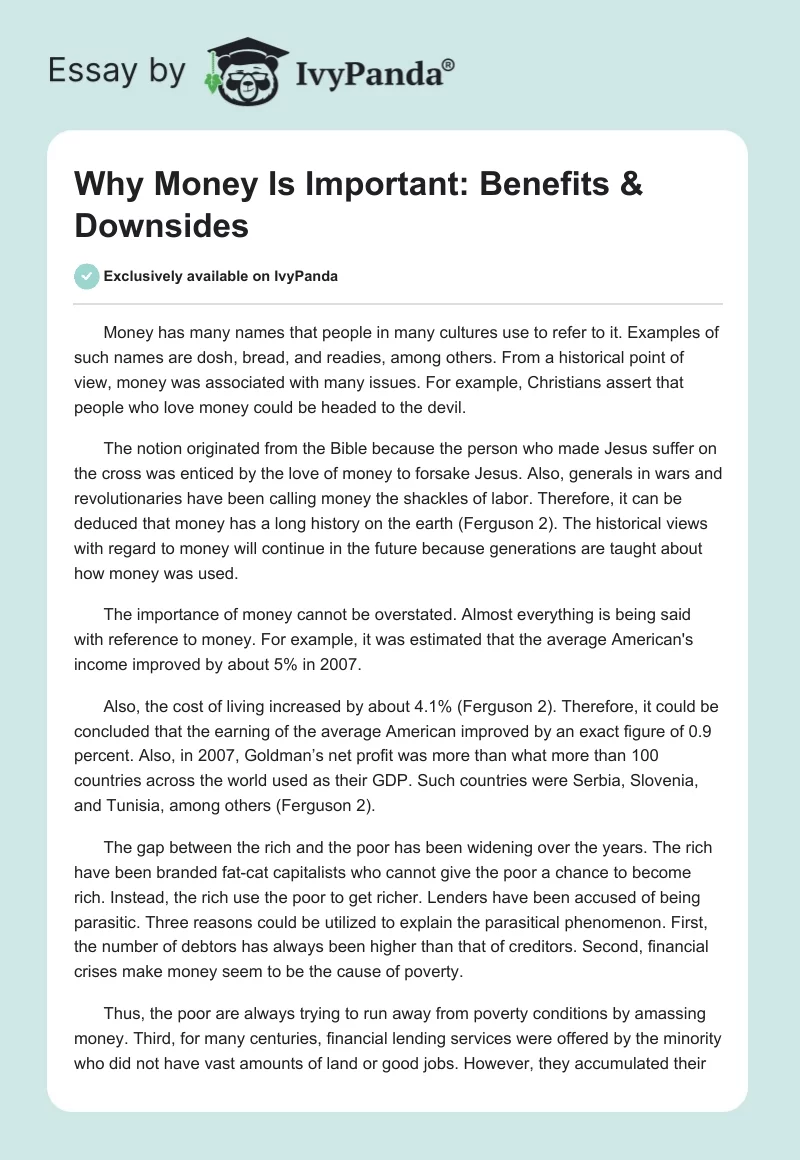 Essay by IvyPanda®

Why Money Is Important: Benefits & Downsides

Exclusively available on IvyPanda

Money has many names that people in many cultures use to refer to it. Examples of such names are dosh, bread, and readies, among others. From a historical point of view, money was associated with many issues. For example, Christians assert that people who love money could be headed to the devil.

The notion originated from the Bible because the person who made Jesus suffer on the cross was enticed by the love of money to forsake Jesus. Also, generals in wars and revolutionaries have been calling money the shackles of labor. Therefore, it can be deduced that money has a long history on the earth (Ferguson 2). The historical views with regard to money will continue in the future because generations are taught about how money was used.

The importance of money cannot be overstated. Almost everything is being said with reference to money. For example, it was estimated that the average American's income improved by about 5% in 2007.

Also, the cost of living increased by about 4.1% (Ferguson 2). Therefore, it could be concluded that the earning of the average American improved by an exact figure of 0.9 percent. Also, in 2007, Goldman's net profit was more than what more than 100 countries across the world used as their GDP. Such countries were Serbia, Slovenia, and Tunisia, among others (Ferguson 2).

The gap between the rich and the poor has been widening over the years. The rich have been branded fat-cat capitalists who cannot give the poor a chance to become rich. Instead, the rich use the poor to get richer. Lenders have been accused of being parasitic. Three reasons could be utilized to explain the parasitical phenomenon. First, the number of debtors has always been higher than that of creditors. Second, financial crises make money seem to be the cause of poverty.

Thus, the poor are always trying to run away from poverty conditions by amassing money. Third, for many centuries, financial lending services were offered by the minority who did not have vast amounts of land or good jobs. However, they accumulated their